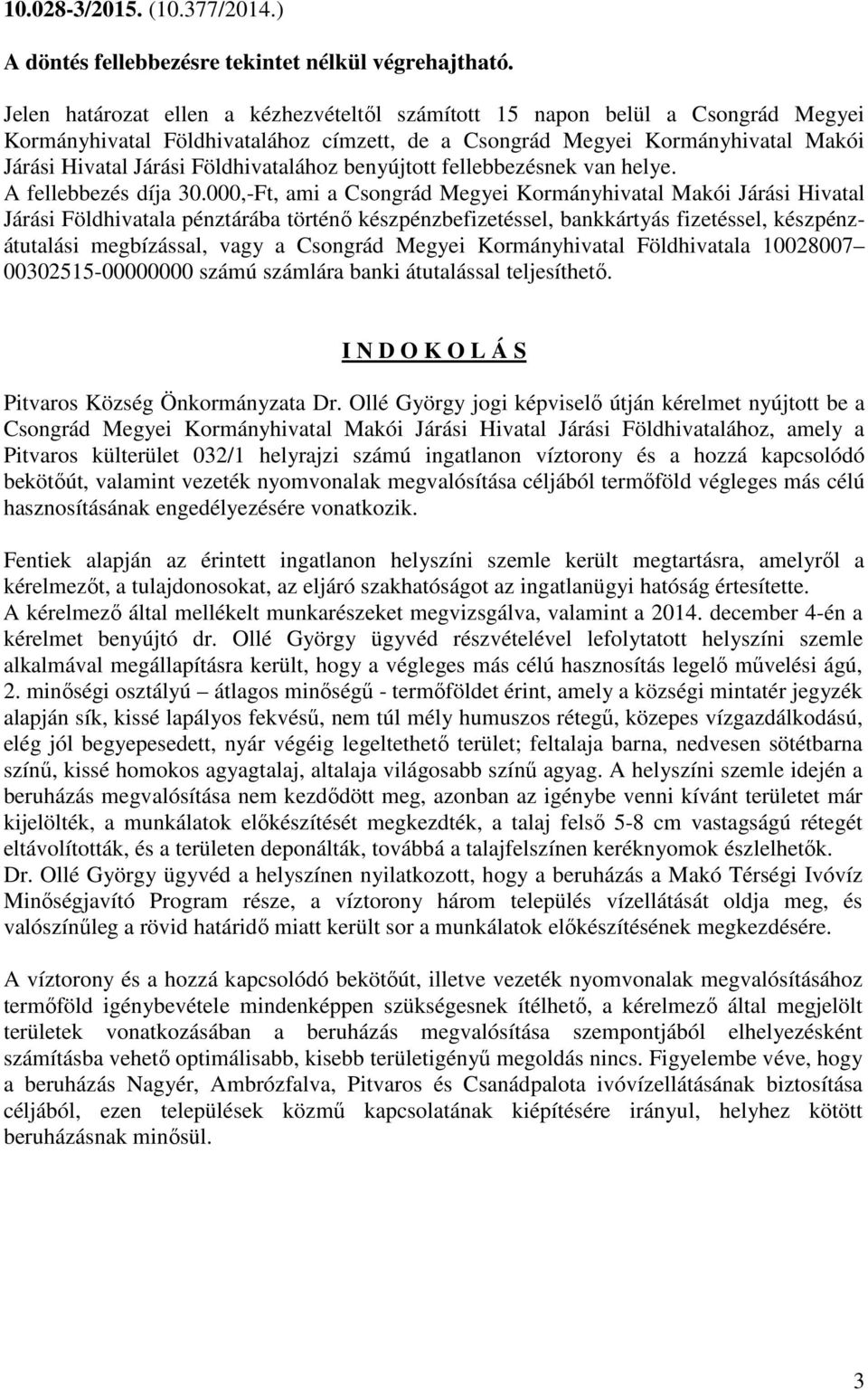 10.028-3/2015. (10.377/2014.)

A döntés fellebbezésre tekintet nélkül végrehajtható.

Jelen határozat ellen a kézhezvételtől számított 15 napon belül a Csongrád Megyei Kormányhivatal Földhivatalához címzett, de a Csongrád Megyei Kormányhivatal Makói Járási Hivatal Járási Földhivatalához benyújtott fellebbezésnek van helye.
A fellebbezés díja 30.000,-Ft, ami a Csongrád Megyei Kormányhivatal Makói Járási Hivatal Járási Földhivatala pénztárába történő készpénzbefizetéssel, bankkártyás fizetéssel, készpénzátutalási megbízással, vagy a Csongrád Megyei Kormányhivatal Földhivatala 10028007–00302515-00000000 számú számlára banki átutalással teljesíthető.

I N D O K O L Á S

Pitvaros Község Önkormányzata Dr. Ollé György jogi képviselő útján kérelmet nyújtott be a Csongrád Megyei Kormányhivatal Makói Járási Hivatal Járási Földhivatalához, amely a Pitvaros külterület 032/1 helyrajzi számú ingatlanon víztorony és a hozzá kapcsolódó bekötőút, valamint vezeték nyomvonalak megvalósítása céljából termőföld végleges más célú hasznosításának engedélyezésére vonatkozik.

Fentiek alapján az érintett ingatlanon helyszíni szemle került megtartásra, amelyről a kérelmezőt, a tulajdonosokat, az eljáró szakhatóságot az ingatlanügyi hatóság értesítette.
A kérelmező által mellékelt munkarészeket megvizsgálva, valamint a 2014. december 4-én a kérelmet benyújtó dr. Ollé György ügyvéd részvételével lefolytatott helyszíni szemle alkalmával megállapításra került, hogy a végleges más célú hasznosítás legelő művelési ágú, 2. minőségi osztályú – átlagos minőségű - termőföldet érint, amely a községi mintatér jegyzék alapján sík, kissé lapályos fekvésű, nem túl mély humuszos rétegű, közepes vízgazdálkodású, elég jól begyepesedett, nyár végéig legeltethető terület; feltalaja barna, nedvesen sötétbarna színű, kissé homokos agyagtalaj, altalaja világosabb színű agyag. A helyszíni szemle idején a beruházás megvalósítása nem kezdődött meg, azonban az igénybe venni kívánt területet már kijelölték, a munkálatok előkészítését megkezdték, a talaj felső 5-8 cm vastagságú rétegét eltávolították, és a területen deponálták, továbbá a talajfelszínen keréknyomok észlelhetők.
Dr. Ollé György ügyvéd a helyszínen nyilatkozott, hogy a beruházás a Makó Térségi Ivóvíz Minőségjavító Program része, a víztorony három település vízellátását oldja meg, és valószínűleg a rövid határidő miatt került sor a munkálatok előkészítésének megkezdésére.

A víztorony és a hozzá kapcsolódó bekötőút, illetve vezeték nyomvonalak megvalósításához termőföld igénybevétele mindenképpen szükségesnek ítélhető, a kérelmező által megjelölt területek vonatkozásában a beruházás megvalósítása szempontjából elhelyezésként számításba vehető optimálisabb, kisebb területigényű megoldás nincs. Figyelembe véve, hogy a beruházás Nagyér, Ambrózfalva, Pitvaros és Csanádpalota ivóvízellátásának biztosítása céljából, ezen települések közmű kapcsolatának kiépítésére irányul, helyhez kötött beruházásnak minősül.

3